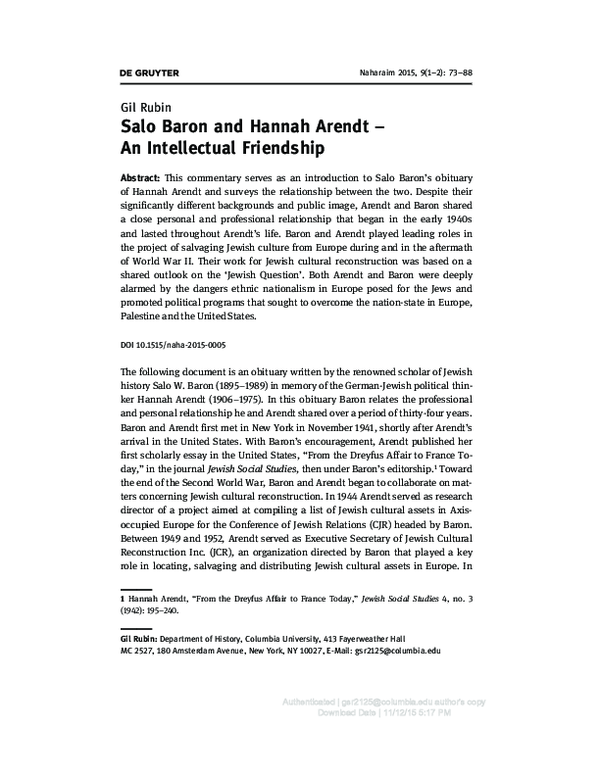 DE GRUYTER

Naharaim 2015, 9(1–2): 73–88

Gil Rubin

Salo Baron and Hannah Arendt – An Intellectual Friendship

Abstract: This commentary serves as an introduction to Salo Baron's obituary of Hannah Arendt and surveys the relationship between the two. Despite their significantly different backgrounds and public image, Arendt and Baron shared a close personal and professional relationship that began in the early 1940s and lasted throughout Arendt's life. Baron and Arendt played leading roles in the project of salvaging Jewish culture from Europe during and in the aftermath of World War II. Their work for Jewish cultural reconstruction was based on a shared outlook on the 'Jewish Question'. Both Arendt and Baron were deeply alarmed by the dangers ethnic nationalism in Europe posed for the Jews and promoted political programs that sought to overcome the nation-state in Europe, Palestine and the United States.

DOI 10.1515/naha-2015-0005

The following document is an obituary written by the renowned scholar of Jewish history Salo W. Baron (1895–1989) in memory of the German-Jewish political thinker Hannah Arendt (1906–1975). In this obituary Baron relates the professional and personal relationship he and Arendt shared over a period of thirty-four years. Baron and Arendt first met in New York in November 1941, shortly after Arendt's arrival in the United States. With Baron's encouragement, Arendt published her first scholarly essay in the United States, "From the Dreyfus Affair to France Today," in the journal Jewish Social Studies, then under Baron's editorship.$^{1}$ Toward the end of the Second World War, Baron and Arendt began to collaborate on matters concerning Jewish cultural reconstruction. In 1944 Arendt served as research director of a project aimed at compiling a list of Jewish cultural assets in Axis-occupied Europe for the Conference of Jewish Relations (CJR) headed by Baron. Between 1949 and 1952, Arendt served as Executive Secretary of Jewish Cultural Reconstruction Inc. (JCR), an organization directed by Baron that played a key role in locating, salvaging and distributing Jewish cultural assets in Europe. In

1 Hannah Arendt, "From the Dreyfus Affair to France Today," Jewish Social Studies 4, no. 3 (1942): 195–240.

Gil Rubin: Department of History, Columbia University, 413 Fayerweather Hall
MC 2527, 180 Amsterdam Avenue, New York, NY 10027, E-Mail: gsr2125@columbia.edu

Authenticated | gsr2125@columbia.edu author's copy
Download Date | 11/12/15 5:17 PM